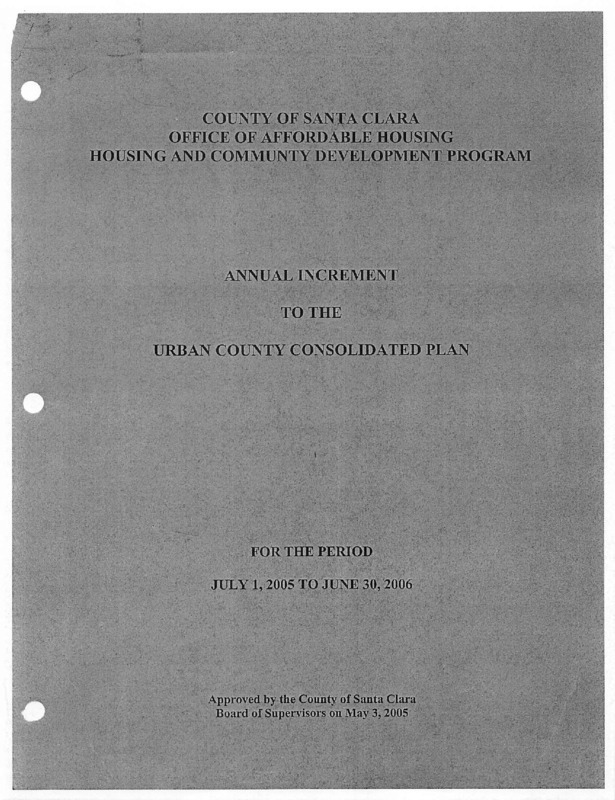 COUNTY OF SANTA CLARA
OFFICE OF AFFORDABLE HOUSING
HOUSING AND COMMUNTY DEVELOPMENT PROGRAM

ANNUAL INCREMENT

TO THE

URBAN COUNTY CONSOLIDATED PLAN

FOR THE PERIOD

JULY 1, 2005 TO JUNE 30, 2006

Approved by the County of Santa Clara
Board of Supervisors on May 3, 2005